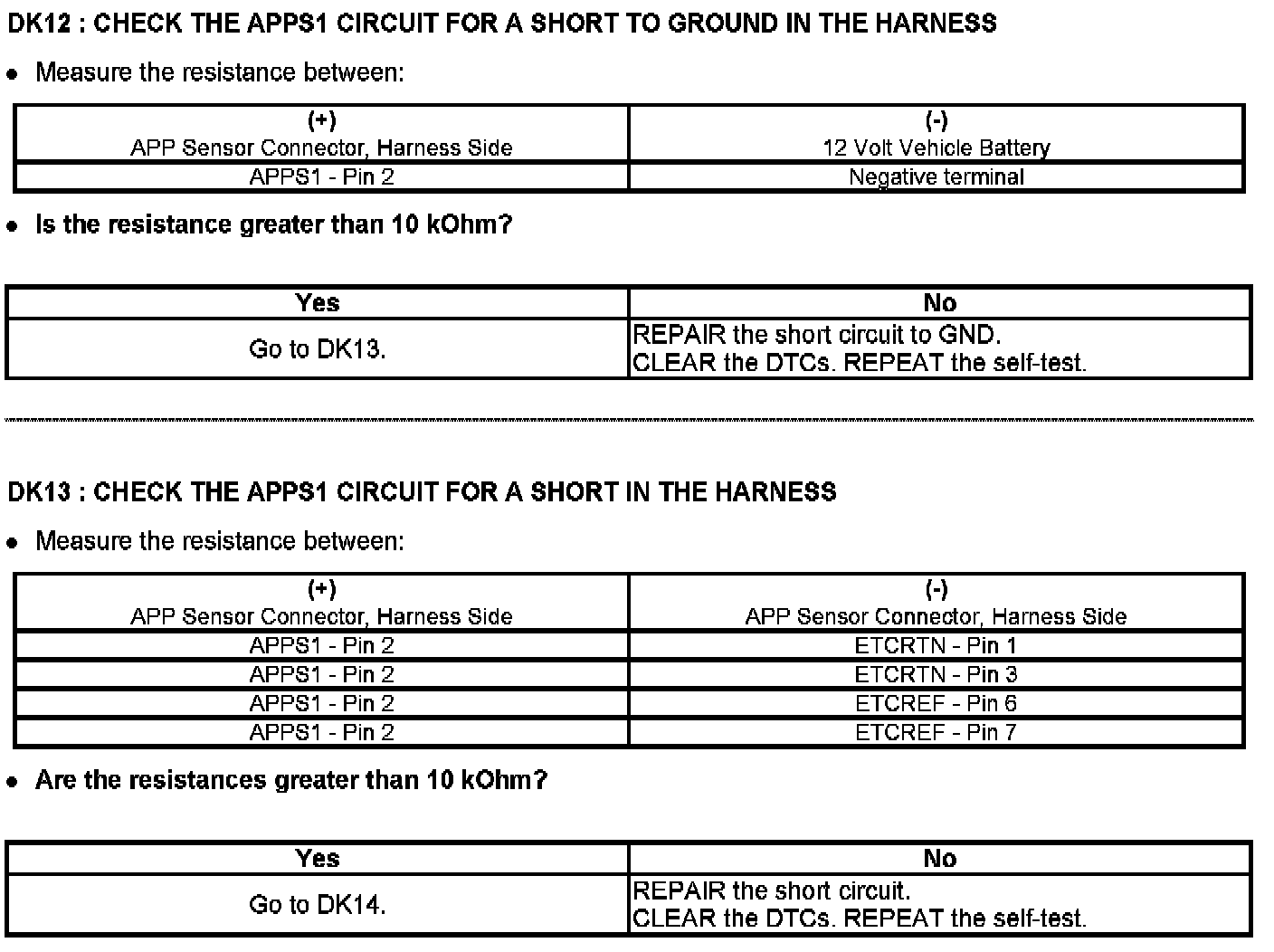 DK12 : CHECK THE APPS1 CIRCUIT FOR A SHORT TO GROUND IN THE HARNESS

• Measure the resistance between:

| (+) APP Sensor Connector, Harness Side | (-) 12 Volt Vehicle Battery |
|---|---|
| APPS1 - Pin 2 | Negative terminal |

• Is the resistance greater than 10 kOhm?

| Yes | No |
|---|---|
| Go to DK13. | REPAIR the short circuit to GND. CLEAR the DTCs. REPEAT the self-test. |

DK13 : CHECK THE APPS1 CIRCUIT FOR A SHORT IN THE HARNESS

• Measure the resistance between:

| (+) APP Sensor Connector, Harness Side | (-) APP Sensor Connector, Harness Side |
|---|---|
| APPS1 - Pin 2 | ETCRTN - Pin 1 |
| APPS1 - Pin 2 | ETCRTN - Pin 3 |
| APPS1 - Pin 2 | ETCREF - Pin 6 |
| APPS1 - Pin 2 | ETCREF - Pin 7 |

• Are the resistances greater than 10 kOhm?

| Yes | No |
|---|---|
| Go to DK14. | REPAIR the short circuit. CLEAR the DTCs. REPEAT the self-test. |